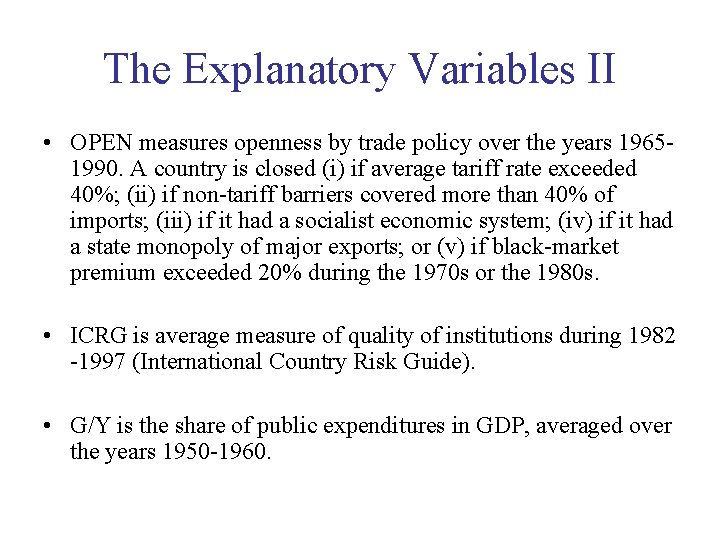 The Explanatory Variables II

• OPEN measures openness by trade policy over the years 1965-1990. A country is closed (i) if average tariff rate exceeded 40%; (ii) if non-tariff barriers covered more than 40% of imports; (iii) if it had a socialist economic system; (iv) if it had a state monopoly of major exports; or (v) if black-market premium exceeded 20% during the 1970s or the 1980s.

• ICRG is average measure of quality of institutions during 1982 -1997 (International Country Risk Guide).

• G/Y is the share of public expenditures in GDP, averaged over the years 1950-1960.